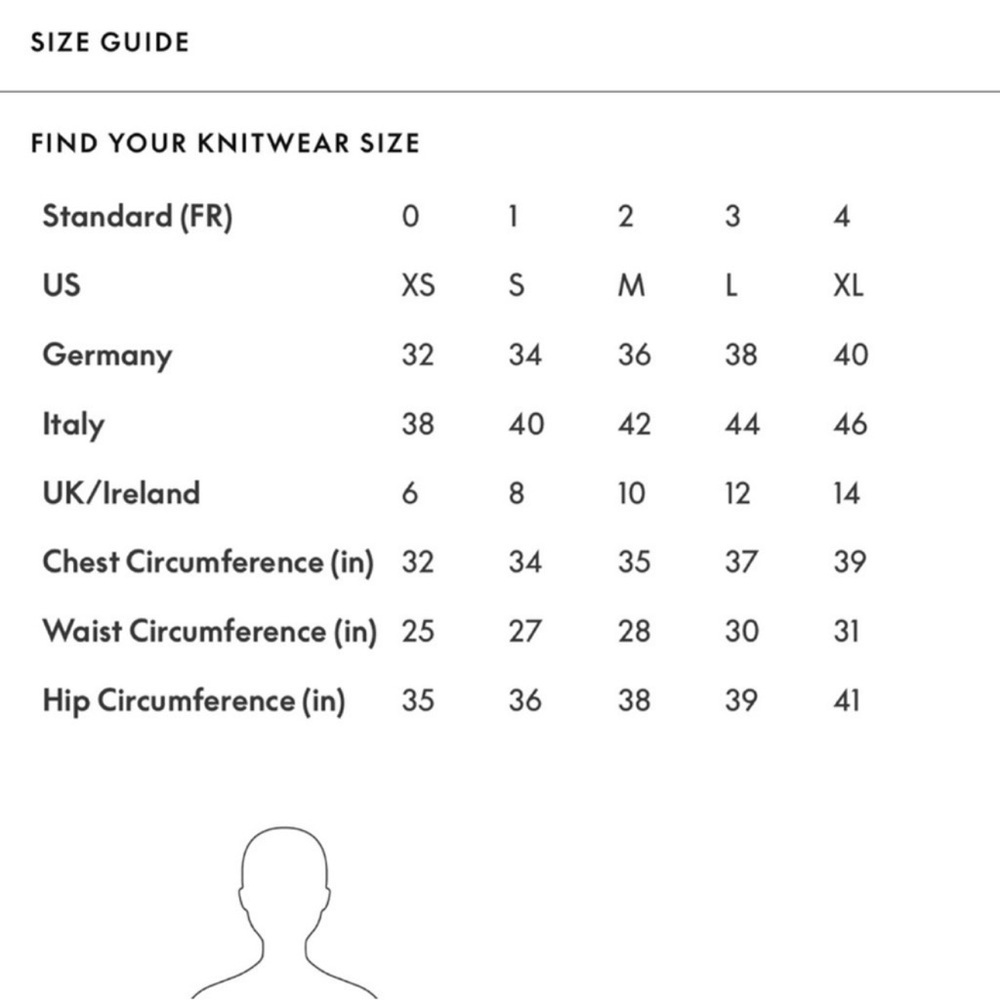 SIZE GUIDE

FIND YOUR KNITWEAR SIZE

| Standard (FR) | 0 | 1 | 2 | 3 | 4 |
|---|---|---|---|---|---|
| US | XS | S | M | L | XL |
| Germany | 32 | 34 | 36 | 38 | 40 |
| Italy | 38 | 40 | 42 | 44 | 46 |
| UK/Ireland | 6 | 8 | 10 | 12 | 14 |
| Chest Circumference (in) | 32 | 34 | 35 | 37 | 39 |
| Waist Circumference (in) | 25 | 27 | 28 | 30 | 31 |
| Hip Circumference (in) | 35 | 36 | 38 | 39 | 41 |